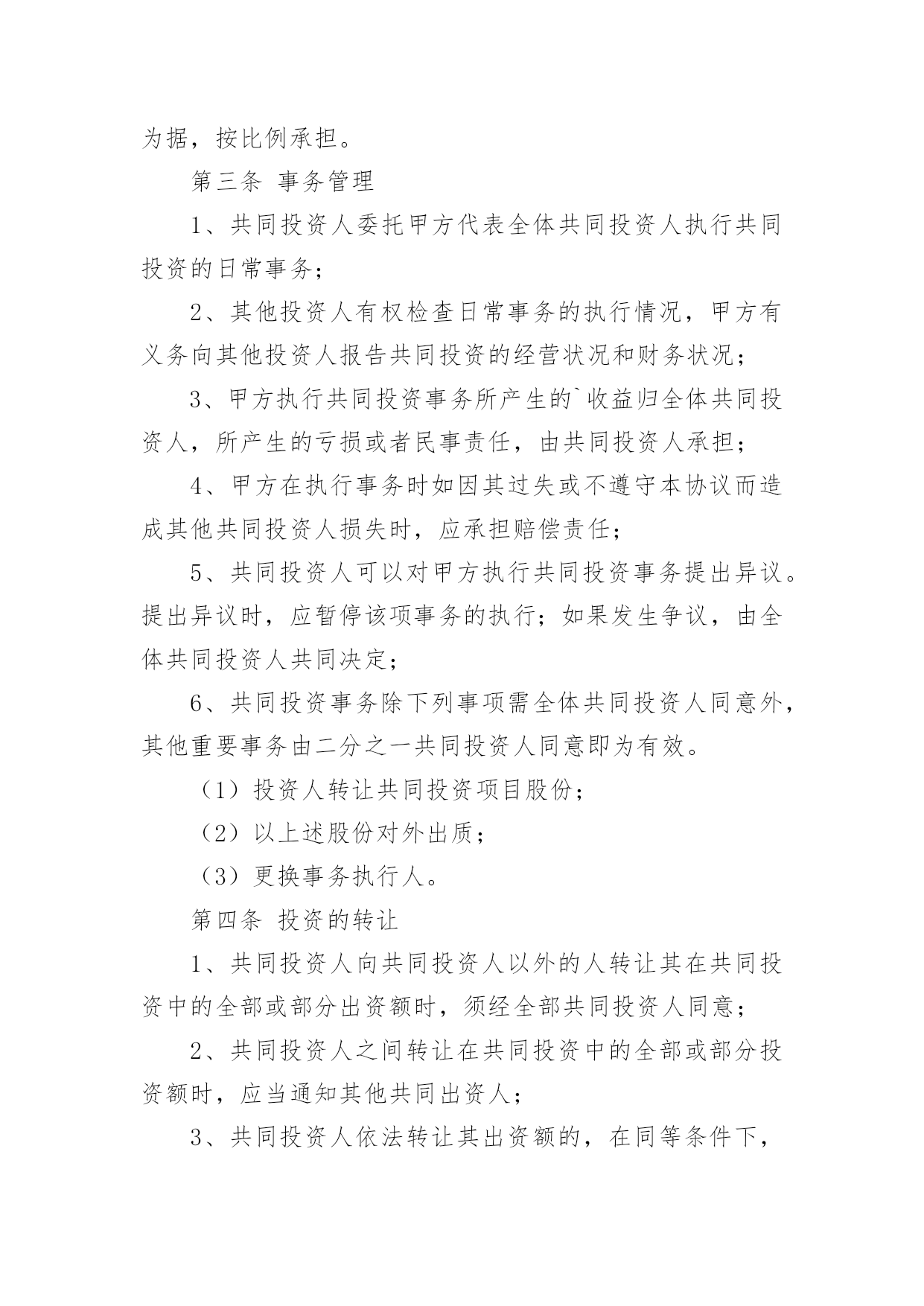 为据，按比例承担。

第三条 事务管理

1、共同投资人委托甲方代表全体共同投资人执行共同投资的日常事务；

2、其他投资人有权检查日常事务的执行情况，甲方有义务向其他投资人报告共同投资的经营状况和财务状况；

3、甲方执行共同投资事务所产生的`收益归全体共同投资人，所产生的亏损或者民事责任，由共同投资人承担；

4、甲方在执行事务时如因其过失或不遵守本协议而造成其他共同投资人损失时，应承担赔偿责任；

5、共同投资人可以对甲方执行共同投资事务提出异议。提出异议时，应暂停该项事务的执行；如果发生争议，由全体共同投资人共同决定；

6、共同投资事务除下列事项需全体共同投资人同意外，其他重要事务由二分之一共同投资人同意即为有效。

（1）投资人转让共同投资项目股份；

（2）以上述股份对外出质；

（3）更换事务执行人。

第四条 投资的转让

1、共同投资人向共同投资人以外的人转让其在共同投资中的全部或部分出资额时，须经全部共同投资人同意；

2、共同投资人之间转让在共同投资中的全部或部分投资额时，应当通知其他共同出资人；

3、共同投资人依法转让其出资额的，在同等条件下，